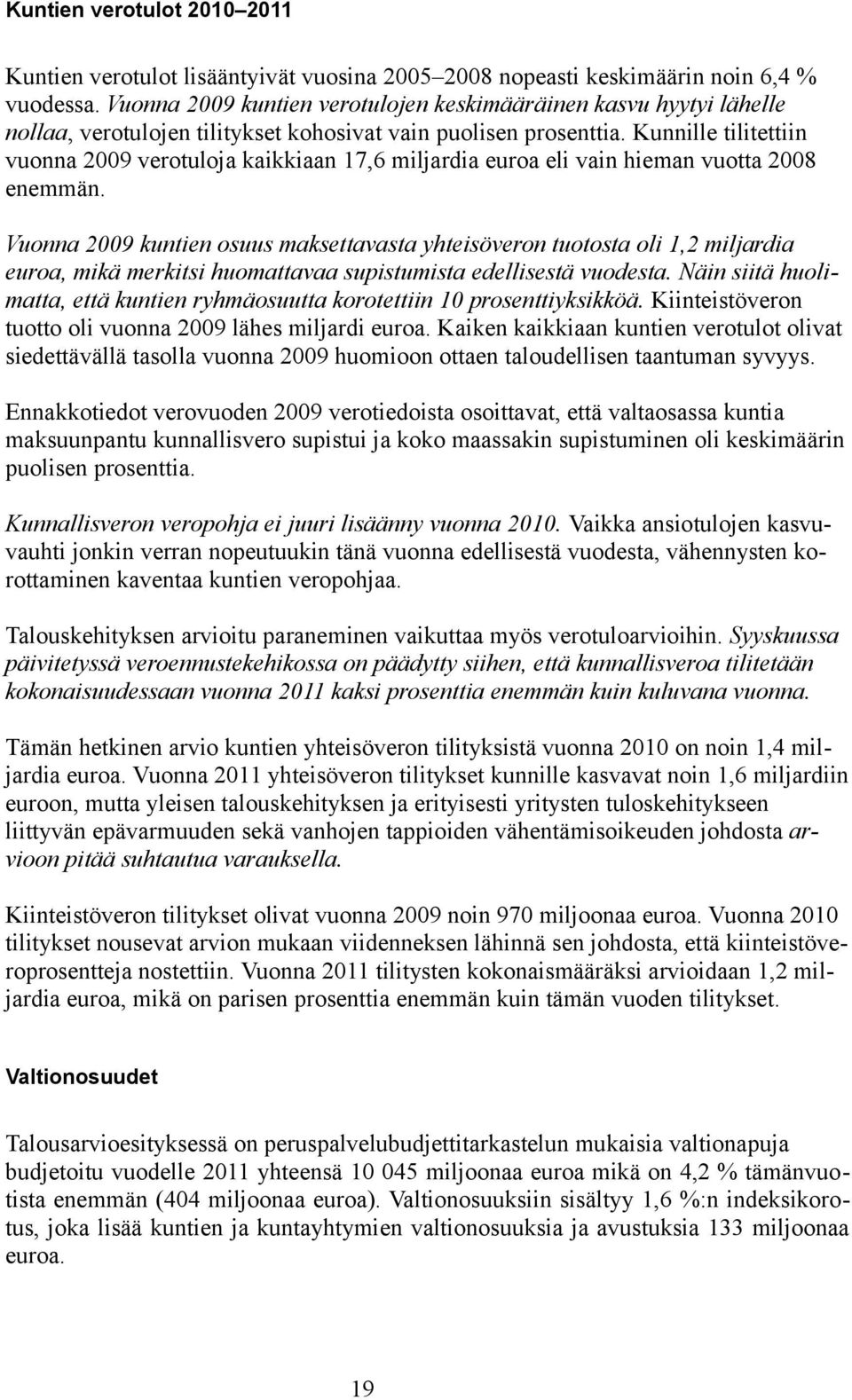 Kuntien verotulot 2010–2011

Kuntien verotulot lisääntyivät vuosina 2005–2008 nopeasti keskimäärin noin 6,4 % vuodessa. Vuonna 2009 kuntien verotulojen keskimääräinen kasvu hyytyi lähelle nollaa, verotulojen tilitykset kohosivat vain puolisen prosenttia. Kunnille tilitettiin vuonna 2009 verotuloja kaikkiaan 17,6 miljardia euroa eli vain hieman vuotta 2008 enemmän.

Vuonna 2009 kuntien osuus maksettavasta yhteisöveron tuotosta oli 1,2 miljardia euroa, mikä merkitsi huomattavaa supistumista edellisestä vuodesta. Näin siitä huolimatta, että kuntien ryhmäosuutta korotettiin 10 prosenttiyksikköä. Kiinteistöveron tuotto oli vuonna 2009 lähes miljardi euroa. Kaiken kaikkiaan kuntien verotulot olivat siedettävällä tasolla vuonna 2009 huomioon ottaen taloudellisen taantuman syvyys.

Ennakkotiedot verovuoden 2009 verotiedoista osoittavat, että valtaosassa kuntia maksuunpantu kunnallisvero supistui ja koko maassakin supistuminen oli keskimäärin puolisen prosenttia.

Kunnallisveron veropohja ei juuri lisäänny vuonna 2010. Vaikka ansiotulojen kasvuvauhti jonkin verran nopeutuukin tänä vuonna edellisestä vuodesta, vähennysten korottaminen kaventaa kuntien veropohjaa.

Talouskehityksen arvioitu paraneminen vaikuttaa myös verotuloarvioihin. Syyskuussa päivitetyssä veroennustekehikossa on päädytty siihen, että kunnallisveroa tilitetään kokonaisuudessaan vuonna 2011 kaksi prosenttia enemmän kuin kuluvana vuonna.

Tämän hetkinen arvio kuntien yhteisöveron tilityksistä vuonna 2010 on noin 1,4 miljardia euroa. Vuonna 2011 yhteisöveron tilitykset kunnille kasvavat noin 1,6 miljardiin euroon, mutta yleisen talouskehityksen ja erityisesti yritysten tuloskehitykseen liittyvän epävarmuuden sekä vanhojen tappioiden vähentämisoikeuden johdosta arvioon pitää suhtautua varauksella.

Kiinteistöveron tilitykset olivat vuonna 2009 noin 970 miljoonaa euroa. Vuonna 2010 tilitykset nousevat arvion mukaan viidenneksen lähinnä sen johdosta, että kiinteistöveroprosentteja nostettiin. Vuonna 2011 tilitysten kokonaismääräksi arvioidaan 1,2 miljardia euroa, mikä on parisen prosenttia enemmän kuin tämän vuoden tilitykset.

Valtionosuudet

Talousarvioesityksessä on peruspalvelubudjettitarkastelun mukaisia valtionapuja budjetoitu vuodelle 2011 yhteensä 10 045 miljoonaa euroa mikä on 4,2 % tämänvuotista enemmän (404 miljoonaa euroa). Valtionosuuksiin sisältyy 1,6 %:n indeksikorotus, joka lisää kuntien ja kuntayhtymien valtionosuuksia ja avustuksia 133 miljoonaa euroa.

19